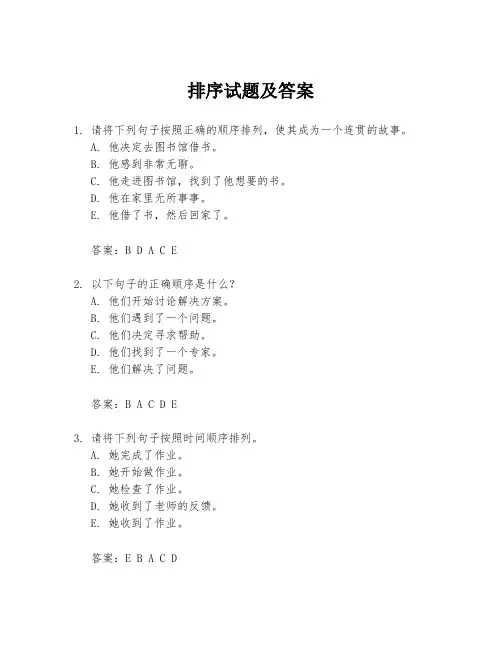 排序试题及答案

1. 请将下列句子按照正确的顺序排列，使其成为一个连贯的故事。
A. 他决定去图书馆借书。
B. 他感到非常无聊。
C. 他走进图书馆，找到了他想要的书。
D. 他在家里无所事事。
E. 他借了书，然后回家了。

答案：B D A C E

2. 以下句子的正确顺序是什么？
A. 他们开始讨论解决方案。
B. 他们遇到了一个问题。
C. 他们决定寻求帮助。
D. 他们找到了一个专家。
E. 他们解决了问题。

答案：B A C D E

3. 请将下列句子按照时间顺序排列。
A. 她完成了作业。
B. 她开始做作业。
C. 她检查了作业。
D. 她收到了老师的反馈。
E. 她收到了作业。

答案：E B A C D